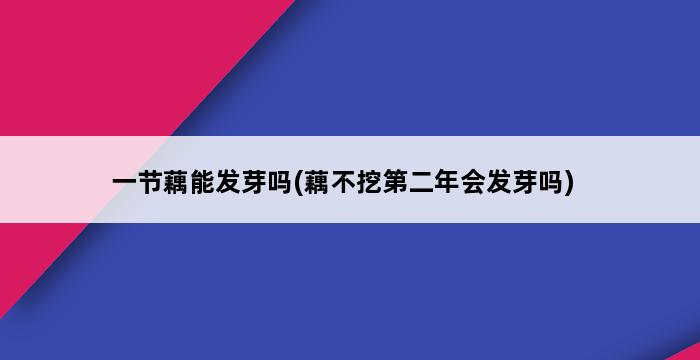 一节藕能发芽吗(藕不挖第二年会发芽吗)